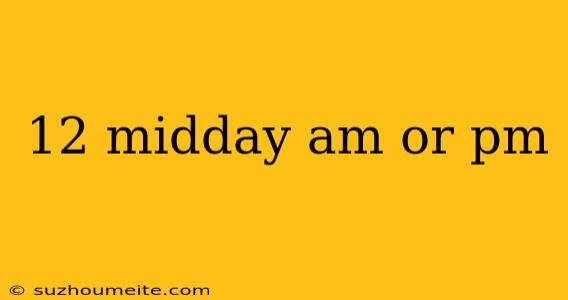 12 midday am or pm

© suzhoumeite.com